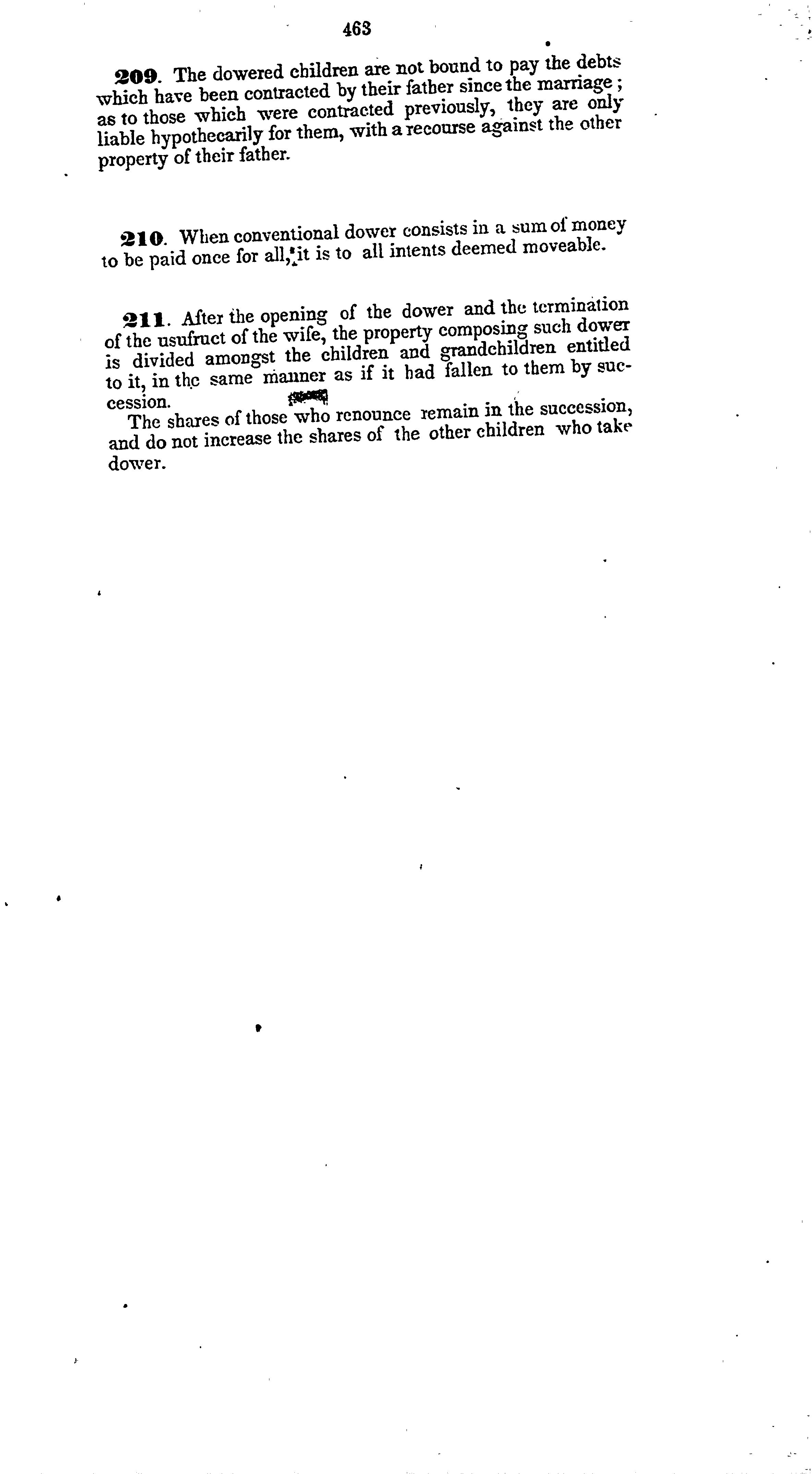 463

209. The dowered children are not bound to pay the debts which have been contracted by their father since the marriage; as to those which were contracted previously, they are only liable hypothecarily for them, with a recourse against the other property of their father.

210. When conventional dower consists in a sum of money to be paid once for all, it is to all intents deemed moveable.

211. After the opening of the dower and the termination of the usufruct of the wife, the property composing such dower is divided amongst the children and grandchildren entitled to it, in the same manner as if it had fallen to them by succession.

The shares of those who renounce remain in the succession, and do not increase the shares of the other children who take dower.